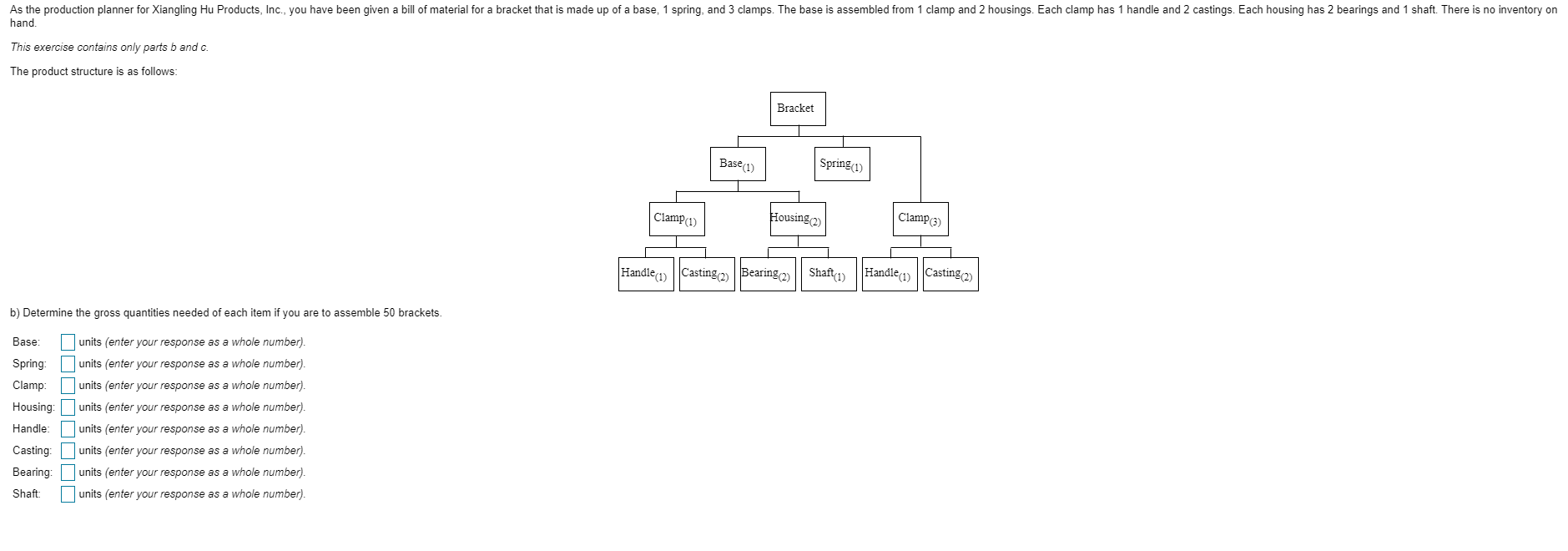 As the production planner for Xiangling Hu Products, Inc., you have been given a bill of material for a bracket that is made up of a base, 1 spring, and 3 clamps. The base is assembled from 1 clamp and 2 housings. Each clamp has 1 handle and 2 castings. Each housing has 2 bearings and 1 shaft. There is no inventory on hand.

This exercise contains only parts b and c.

The product structure is as follows:

Bracket

Base$_{(1)}$

Spring$_{(1)}$

Clamp$_{(1)}$

Housing$_{(2)}$

Clamp$_{(3)}$

Handle$_{(1)}$

Casting$_{(2)}$

Bearing$_{(2)}$

Shaft$_{(1)}$

Handle$_{(1)}$

Casting$_{(2)}$

b) Determine the gross quantities needed of each item if you are to assemble 50 brackets.

Base: units (enter your response as a whole number).

Spring: units (enter your response as a whole number).

Clamp: units (enter your response as a whole number).

Housing: units (enter your response as a whole number).

Handle: units (enter your response as a whole number).

Casting: units (enter your response as a whole number).

Bearing: units (enter your response as a whole number).

Shaft: units (enter your response as a whole number).